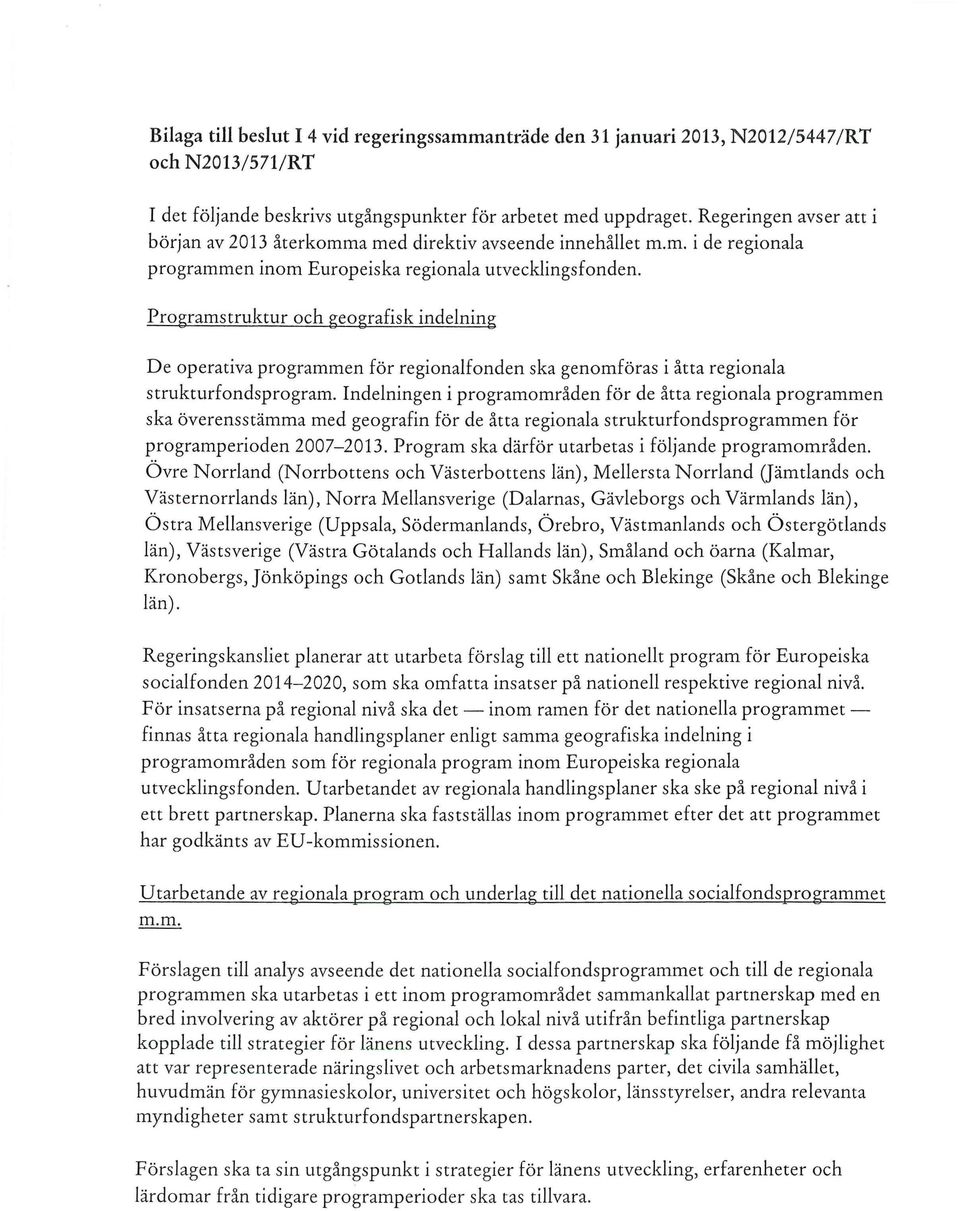 Bilaga till beslut I 4 vid regeringssammanträde den 31 januari 2013, N2012/5447/RT och N2013/571/RT

I det följande beskrivs utgångspunkter för arbetet med uppdraget. Regeringen avser att i början av 2013 återkomma med direktiv avseende innehållet m.m. i de regionala programmen inom Europeiska regionala utvecklingsfonden.

Programstruktur och geografisk indelning

De operativa programmen för regionalfonden ska genomföras i åtta regionala strukturfondsprogram. Indelningen i programområden för de åtta regionala programmen ska överensstämma med geografin för de åtta regionala strukturfondsprogrammen för programperioden 2007–2013. Program ska därför utarbetas i följande programområden. Övre Norrland (Norrbottens och Västerbottens län), Mellersta Norrland (Jämtlands och Västernorrlands län), Norra Mellansverige (Dalarnas, Gävleborgs och Värmlands län), Östra Mellansverige (Uppsala, Södermanlands, Örebro, Västmanlands och Östergötlands län), Västsverige (Västra Götalands och Hallands län), Småland och öarna (Kalmar, Kronobergs, Jönköpings och Gotlands län) samt Skåne och Blekinge (Skåne och Blekinge län).

Regeringskansliet planerar att utarbeta förslag till ett nationellt program för Europeiska socialfonden 2014–2020, som ska omfatta insatser på nationell respektive regional nivå. För insatserna på regional nivå ska det — inom ramen för det nationella programmet — finnas åtta regionala handlingsplaner enligt samma geografiska indelning i programområden som för regionala program inom Europeiska regionala utvecklingsfonden. Utarbetandet av regionala handlingsplaner ska ske på regional nivå i ett brett partnerskap. Planerna ska fastställas inom programmet efter det att programmet har godkänts av EU-kommissionen.

Utarbetande av regionala program och underlag till det nationella socialfondsprogrammet m.m.

Förslagen till analys avseende det nationella socialfondsprogrammet och till de regionala programmen ska utarbetas i ett inom programområdet sammankallat partnerskap med en bred involvering av aktörer på regional och lokal nivå utifrån befintliga partnerskap kopplade till strategier för länens utveckling. I dessa partnerskap ska följande få möjlighet att var representerade näringslivet och arbetsmarknadens parter, det civila samhället, huvudmän för gymnasieskolor, universitet och högskolor, länsstyrelser, andra relevanta myndigheter samt strukturfondspartnerskapen.

Förslagen ska ta sin utgångspunkt i strategier för länens utveckling, erfarenheter och lärdomar från tidigare programperioder ska tas tillvara.